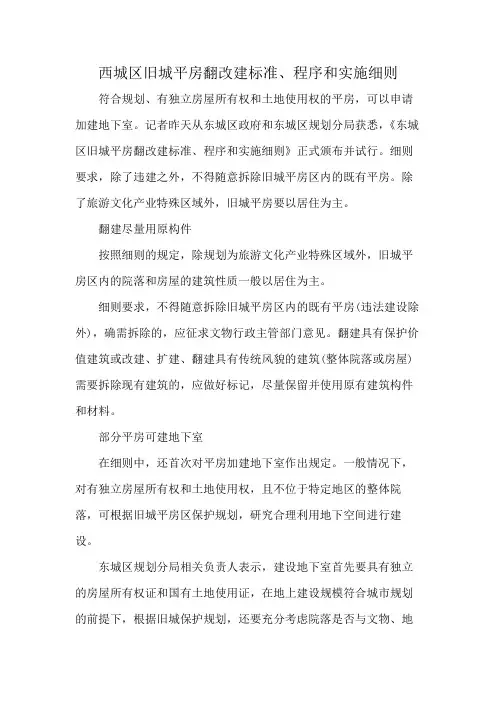 西城区旧城平房翻改建标准、程序和实施细则

符合规划、有独立房屋所有权和土地使用权的平房，可以申请加建地下室。记者昨天从东城区政府和东城区规划分局获悉，《东城区旧城平房翻改建标准、程序和实施细则》正式颁布并试行。细则要求，除了违建之外，不得随意拆除旧城平房区内的既有平房。除了旅游文化产业特殊区域外，旧城平房要以居住为主。

翻建尽量用原构件

按照细则的规定，除规划为旅游文化产业特殊区域外，旧城平房区内的院落和房屋的建筑性质一般以居住为主。

细则要求，不得随意拆除旧城平房区内的既有平房(违法建设除外)，确需拆除的，应征求文物行政主管部门意见。翻建具有保护价值建筑或改建、扩建、翻建具有传统风貌的建筑(整体院落或房屋)需要拆除现有建筑的，应做好标记，尽量保留并使用原有建筑构件和材料。

部分平房可建地下室

在细则中，还首次对平房加建地下室作出规定。一般情况下，对有独立房屋所有权和土地使用权，且不位于特定地区的整体院落，可根据旧城平房区保护规划，研究合理利用地下空间进行建设。

东城区规划分局相关负责人表示，建设地下室首先要具有独立的房屋所有权证和国有土地使用证，在地上建设规模符合城市规划的前提下，根据旧城保护规划，还要充分考虑院落是否与文物、地